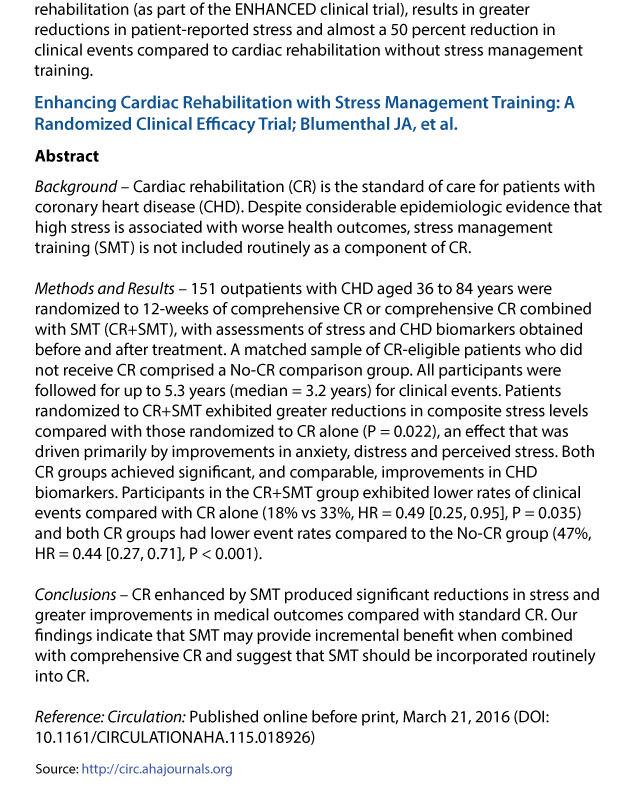 rehabilitation (as part of the ENHANCED clinical trial), results in greater reductions in patient-reported stress and almost a 50 percent reduction in clinical events compared to cardiac rehabilitation without stress management training.

Enhancing Cardiac Rehabilitation with Stress Management Training: A Randomized Clinical Efficacy Trial; Blumenthal JA, et al.

Abstract

Background – Cardiac rehabilitation (CR) is the standard of care for patients with coronary heart disease (CHD). Despite considerable epidemiologic evidence that high stress is associated with worse health outcomes, stress management training (SMT) is not included routinely as a component of CR.

Methods and Results – 151 outpatients with CHD aged 36 to 84 years were randomized to 12-weeks of comprehensive CR or comprehensive CR combined with SMT (CR+SMT), with assessments of stress and CHD biomarkers obtained before and after treatment. A matched sample of CR-eligible patients who did not receive CR comprised a No-CR comparison group. All participants were followed for up to 5.3 years (median = 3.2 years) for clinical events. Patients randomized to CR+SMT exhibited greater reductions in composite stress levels compared with those randomized to CR alone (P = 0.022), an effect that was driven primarily by improvements in anxiety, distress and perceived stress. Both CR groups achieved significant, and comparable, improvements in CHD biomarkers. Participants in the CR+SMT group exhibited lower rates of clinical events compared with CR alone (18% vs 33%, HR = 0.49 [0.25, 0.95], P = 0.035) and both CR groups had lower event rates compared to the No-CR group (47%, HR = 0.44 [0.27, 0.71], P < 0.001).

Conclusions – CR enhanced by SMT produced significant reductions in stress and greater improvements in medical outcomes compared with standard CR. Our findings indicate that SMT may provide incremental benefit when combined with comprehensive CR and suggest that SMT should be incorporated routinely into CR.

Reference: Circulation: Published online before print, March 21, 2016 (DOI: 10.1161/CIRCULATIONAHA.115.018926)

Source: http://circ.ahajournals.org